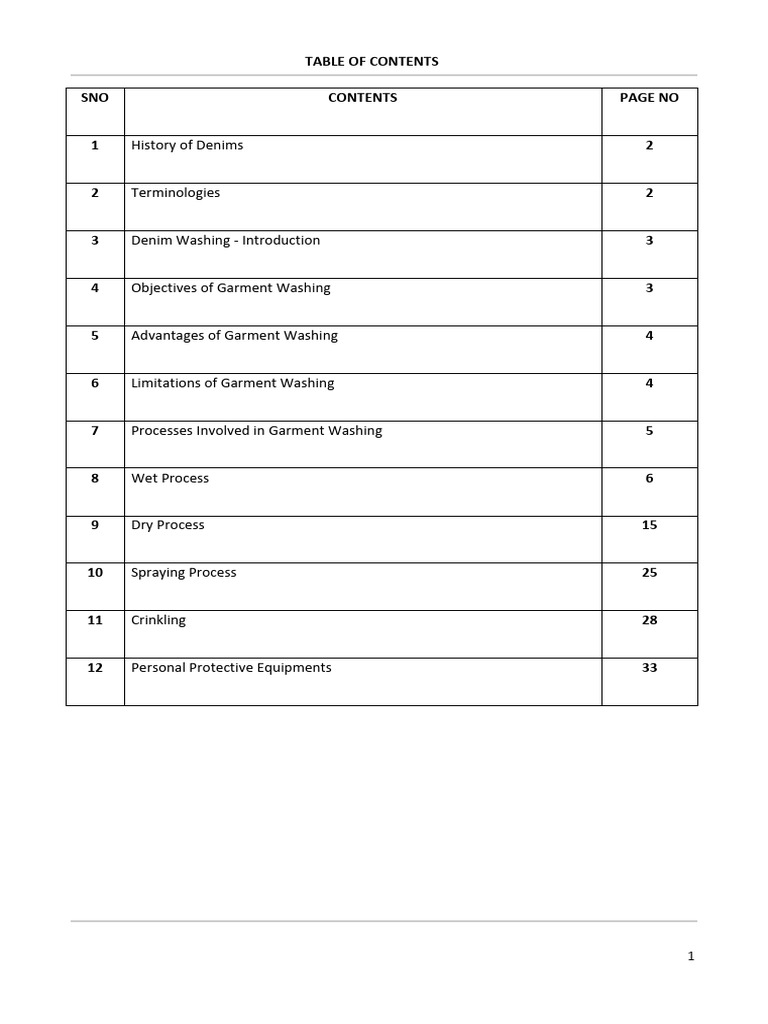 TABLE OF CONTENTS

| SNO | CONTENTS | PAGE NO |
|---|---|---|
| 1 | History of Denims | 2 |
| 2 | Terminologies | 2 |
| 3 | Denim Washing - Introduction | 3 |
| 4 | Objectives of Garment Washing | 3 |
| 5 | Advantages of Garment Washing | 4 |
| 6 | Limitations of Garment Washing | 4 |
| 7 | Processes Involved in Garment Washing | 5 |
| 8 | Wet Process | 6 |
| 9 | Dry Process | 15 |
| 10 | Spraying Process | 25 |
| 11 | Crinkling | 28 |
| 12 | Personal Protective Equipments | 33 |

1